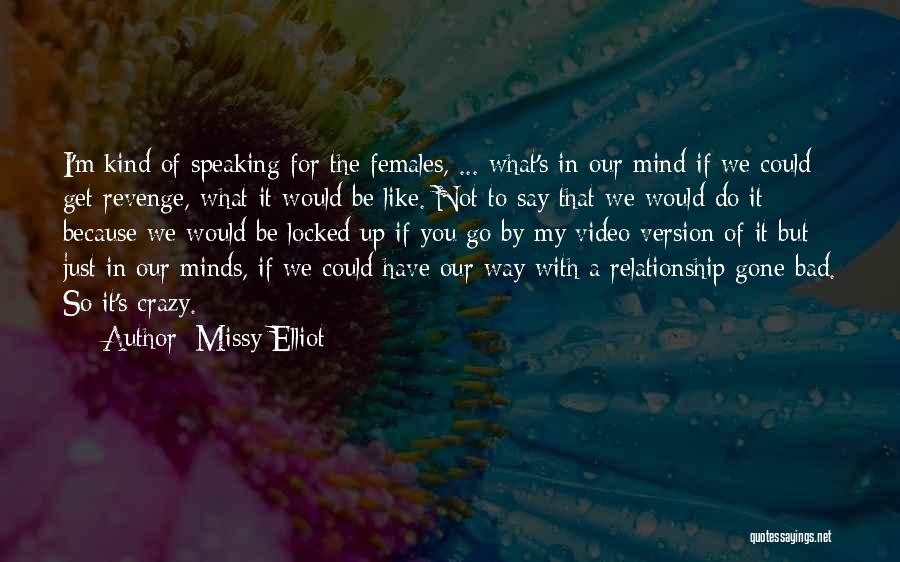 I'm kind of speaking for the females, ... what's in our mind if we could get revenge, what it would be like. Not to say that we would do it because we would be locked up if you go by my video version of it but just in our minds, if we could have our way with a relationship gone bad. So it's crazy.

Author: Missy Elliot

quotessayings.net